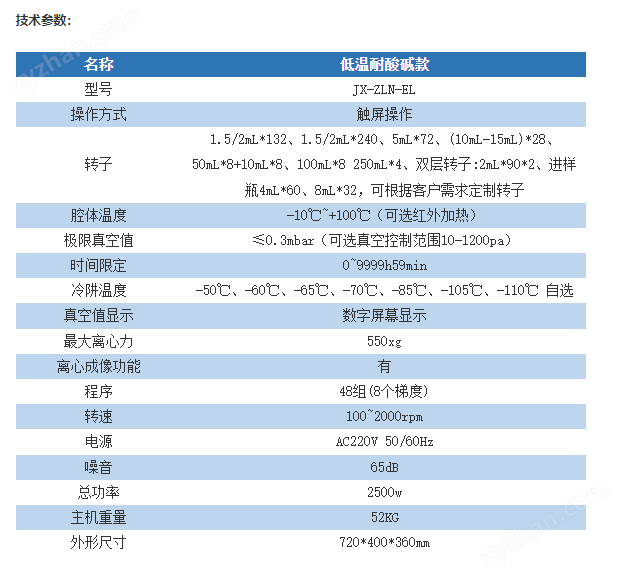 技术参数:

| 名称 | 低温耐酸碱款 |
|---|---|
| 型号 | JX-ZLN-EL |
| 操作方式 | 触屏操作 |
| 转子 | 1.5/2mL*132、1.5/2mL*240、5mL*72、(10mL-15mL)*28、50mL*8+10mL*8、100mL*8 250mL*4、双层转子:2mL*90*2、进样瓶4mL*60、8mL*32，可根据客户需求定制转子 |
| 腔体温度 | -10℃~+100℃（可选红外加热） |
| 极限真空值 | ≤0.3mbar（可选真空控制范围10-1200pa） |
| 时间限定 | 0~9999h59min |
| 冷阱温度 | -50℃、-60℃、-65℃、-70℃、-85℃、-105℃、-110℃ 自选 |
| 真空值显示 | 数字屏幕显示 |
| 最大离心力 | 550xg |
| 离心成像功能 | 有 |
| 程序 | 48组(8个梯度) |
| 转速 | 100~2000rpm |
| 电源 | AC220V 50/60Hz |
| 噪音 | 65dB |
| 总功率 | 2500w |
| 主机重量 | 52KG |
| 外形尺寸 | 720*400*360mm |

zyzhan.com
zyzhan.com